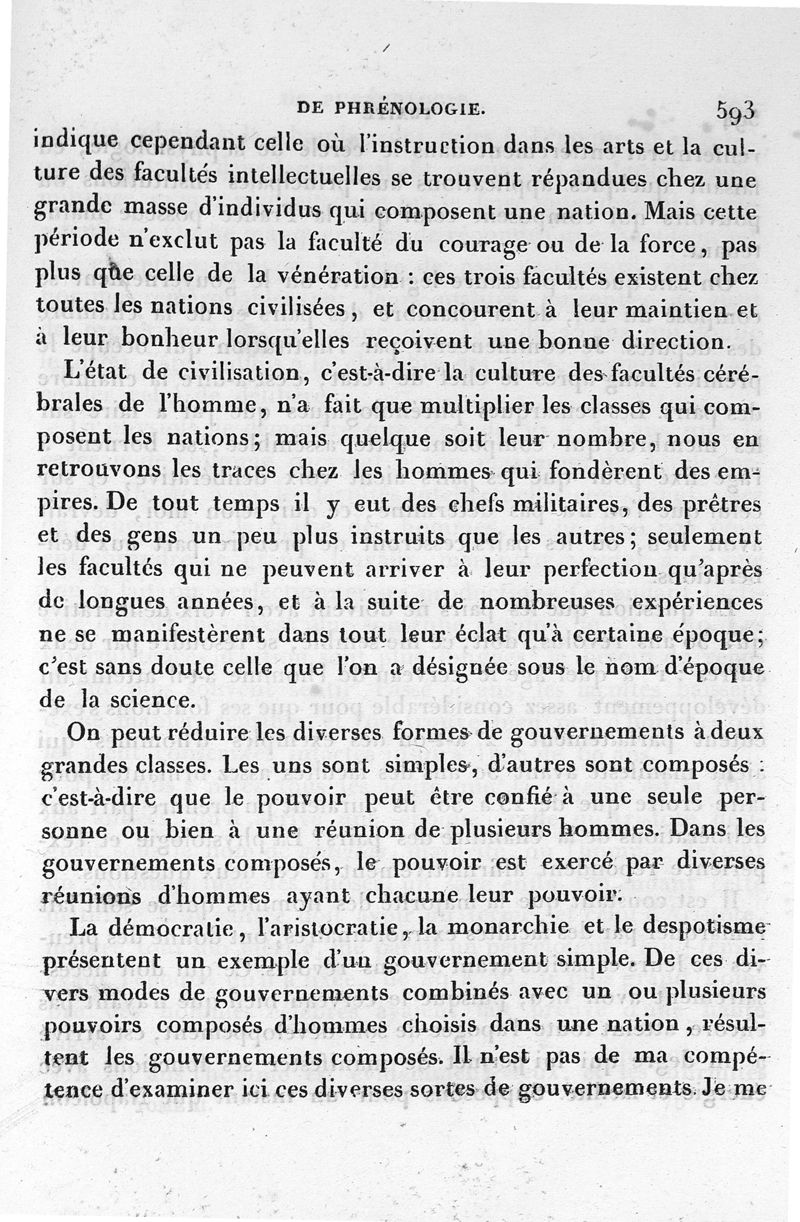 DE PHRÉNOLOGIE. 593

indique cependant celle où l'instruction dans les arts et la culture des facultés intellectuelles se trouvent répandues chez une grande masse d'individus qui composent une nation. Mais cette période n'exclut pas la faculté du courage ou de la force, pas plus que celle de la vénération : ces trois facultés existent chez toutes les nations civilisées, et concourent à leur maintien et à leur bonheur lorsqu'elles reçoivent une bonne direction.

L'état de civilisation, c'est-à-dire la culture des facultés cérébrales de l'homme, n'a fait que multiplier les classes qui composent les nations; mais quelque soit leur nombre, nous en retrouvons les traces chez les hommes qui fondèrent des empires. De tout temps il y eut des chefs militaires, des prêtres et des gens un peu plus instruits que les autres; seulement les facultés qui ne peuvent arriver à leur perfection qu'après de longues années, et à la suite de nombreuses expériences ne se manifestèrent dans tout leur éclat qu'à certaine époque; c'est sans doute celle que l'on a désignée sous le nom d'époque de la science.

On peut réduire les diverses formes de gouvernements à deux grandes classes. Les uns sont simples, d'autres sont composés : c'est-à-dire que le pouvoir peut être confié à une seule personne ou bien à une réunion de plusieurs hommes. Dans les gouvernements composés, le pouvoir est exercé par diverses réunions d'hommes ayant chacune leur pouvoir.

La démocratie, l'aristocratie, la monarchie et le despotisme présentent un exemple d'un gouvernement simple. De ces divers modes de gouvernements combinés avec un ou plusieurs pouvoirs composés d'hommes choisis dans une nation, résultent les gouvernements composés. Il n'est pas de ma compétence d'examiner ici ces diverses sortes de gouvernements. Je me